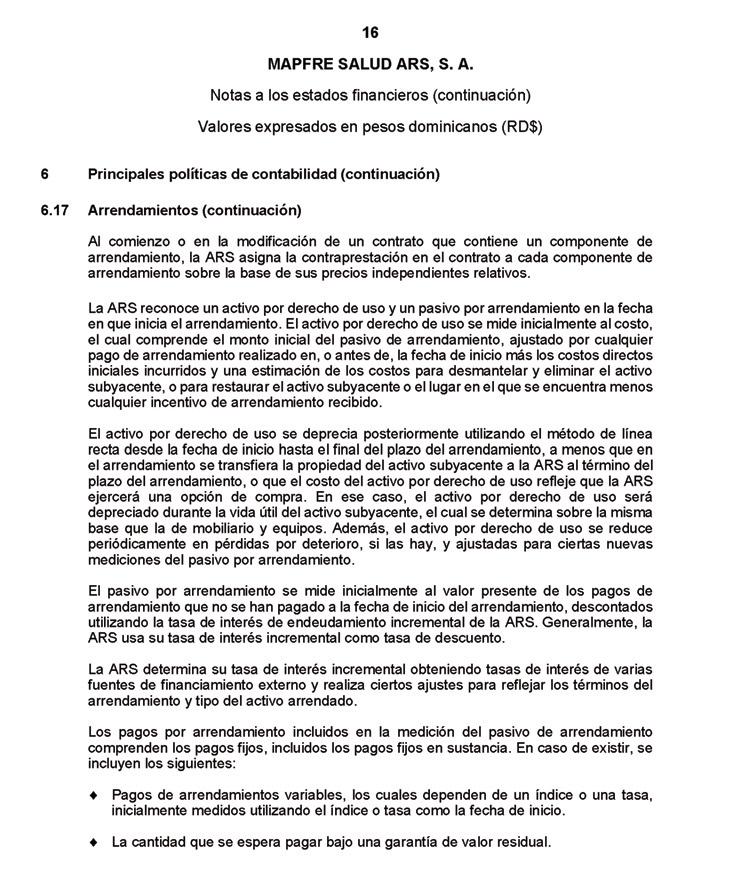 16

MAPFRE SALUD ARS, S. A.

Notas a los estados financieros (continuación)

Valores expresados en pesos dominicanos (RD$)

6 Principales políticas de contabilidad (continuación)

6.17 Arrendamientos (continuación)

Al comienzo o en la modificación de un contrato que contiene un componente de arrendamiento, la ARS asigna la contraprestación en el contrato a cada componente de arrendamiento sobre la base de sus precios independientes relativos.

La ARS reconoce un activo por derecho de uso y un pasivo por arrendamiento en la fecha en que inicia el arrendamiento. El activo por derecho de uso se mide inicialmente al costo, el cual comprende el monto inicial del pasivo de arrendamiento, ajustado por cualquier pago de arrendamiento realizado en, o antes de, la fecha de inicio más los costos directos iniciales incurridos y una estimación de los costos para desmantelar y eliminar el activo subyacente, o para restaurar el activo subyacente o el lugar en el que se encuentra menos cualquier incentivo de arrendamiento recibido.

El activo por derecho de uso se deprecia posteriormente utilizando el método de línea recta desde la fecha de inicio hasta el final del plazo del arrendamiento, a menos que en el arrendamiento se transfiera la propiedad del activo subyacente a la ARS al término del plazo del arrendamiento, o que el costo del activo por derecho de uso refleje que la ARS ejercerá una opción de compra. En ese caso, el activo por derecho de uso será depreciado durante la vida útil del activo subyacente, el cual se determina sobre la misma base que la de mobiliario y equipos. Además, el activo por derecho de uso se reduce periódicamente en pérdidas por deterioro, si las hay, y ajustadas para ciertas nuevas mediciones del pasivo por arrendamiento.

El pasivo por arrendamiento se mide inicialmente al valor presente de los pagos de arrendamiento que no se han pagado a la fecha de inicio del arrendamiento, descontados utilizando la tasa de interés de endeudamiento incremental de la ARS. Generalmente, la ARS usa su tasa de interés incremental como tasa de descuento.

La ARS determina su tasa de interés incremental obteniendo tasas de interés de varias fuentes de financiamiento externo y realiza ciertos ajustes para reflejar los términos del arrendamiento y tipo del activo arrendado.

Los pagos por arrendamiento incluidos en la medición del pasivo de arrendamiento comprenden los pagos fijos, incluidos los pagos fijos en sustancia. En caso de existir, se incluyen los siguientes:

♦ Pagos de arrendamientos variables, los cuales dependen de un índice o una tasa, inicialmente medidos utilizando el índice o tasa como la fecha de inicio.

♦ La cantidad que se espera pagar bajo una garantía de valor residual.